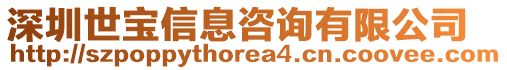 深圳世宝信息咨询有限公司
http://szpoppythorea4.cn.coovee.com